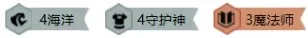 4海洋 4守护神 3魔法师